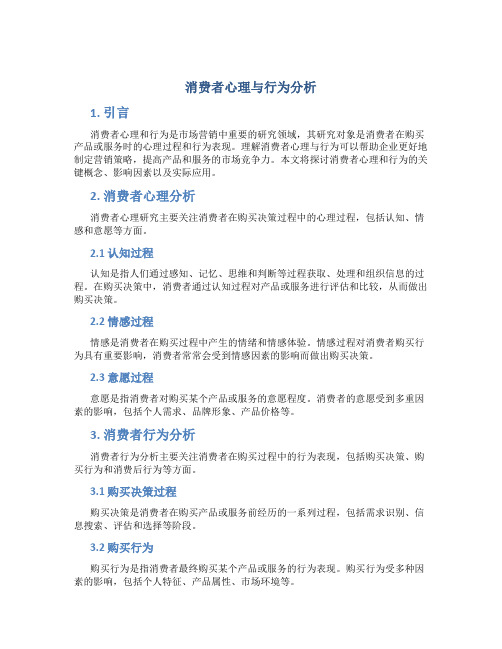 消费者心理与行为分析

1. 引言

消费者心理和行为是市场营销中重要的研究领域，其研究对象是消费者在购买产品或服务时的心理过程和行为表现。理解消费者心理与行为可以帮助企业更好地制定营销策略，提高产品和服务的市场竞争力。本文将探讨消费者心理和行为的关键概念、影响因素以及实际应用。

2. 消费者心理分析

消费者心理研究主要关注消费者在购买决策过程中的心理过程，包括认知、情感和意愿等方面。

2.1 认知过程

认知是指人们通过感知、记忆、思维和判断等过程获取、处理和组织信息的过程。在购买决策中，消费者通过认知过程对产品或服务进行评估和比较，从而做出购买决策。

2.2 情感过程

情感是消费者在购买过程中产生的情绪和情感体验。情感过程对消费者购买行为具有重要影响，消费者常常会受到情感因素的影响而做出购买决策。

2.3 意愿过程

意愿是指消费者对购买某个产品或服务的意愿程度。消费者的意愿受到多重因素的影响，包括个人需求、品牌形象、产品价格等。

3. 消费者行为分析

消费者行为分析主要关注消费者在购买过程中的行为表现，包括购买决策、购买行为和消费后行为等方面。

3.1 购买决策过程

购买决策是消费者在购买产品或服务前经历的一系列过程，包括需求识别、信息搜索、评估和选择等阶段。

3.2 购买行为

购买行为是指消费者最终购买某个产品或服务的行为表现。购买行为受多种因素的影响，包括个人特征、产品属性、市场环境等。